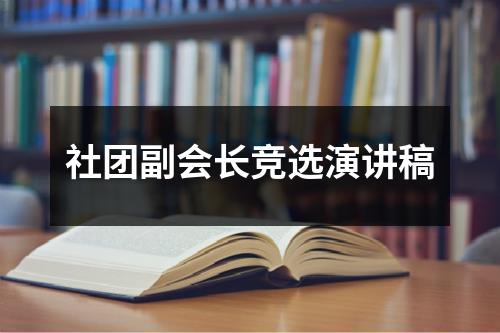 社团副会长竞选演讲稿